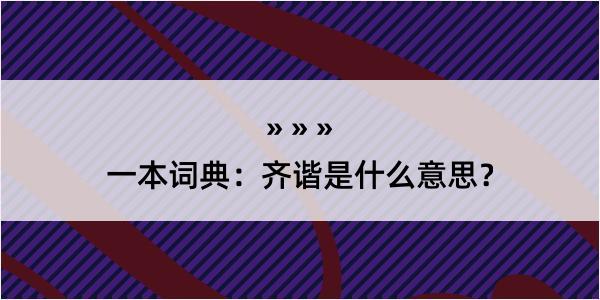 » » »
一本词典：齐谐是什么意思？